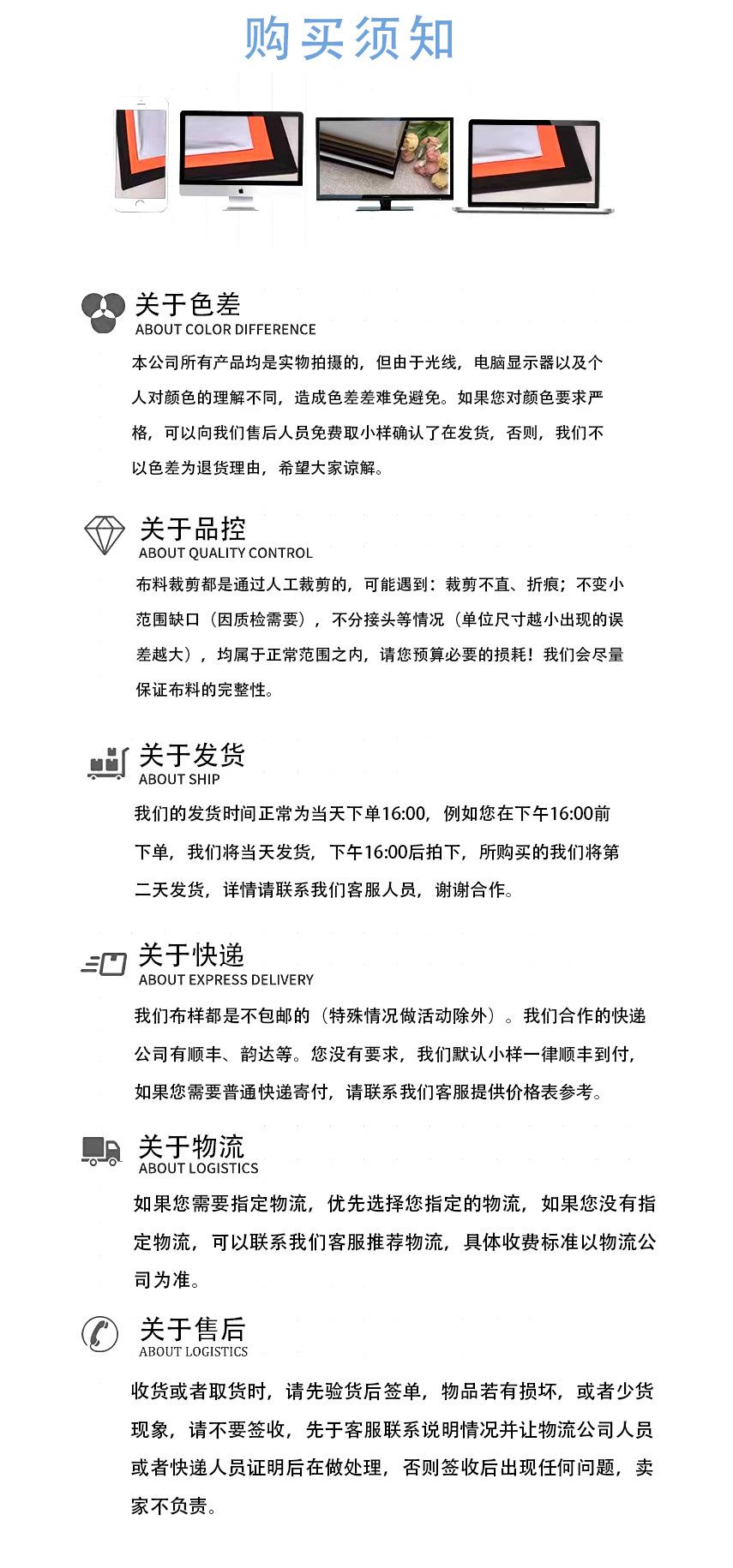 购买须知

关于色差
ABOUT COLOR DIFFERENCE

本公司所有产品均是实物拍摄的，但由于光线，电脑显示器以及个人对颜色的理解不同，造成色差差难免避免。如果您对颜色要求严格，可以向我们售后人员免费取小样确认了在发货，否则，我们不以色差为退货理由，希望大家谅解。

关于品控
ABOUT QUALITY CONTROL

布料裁剪都是通过人工裁剪的，可能遇到：裁剪不直、折痕；不变小范围缺口（因质检需要），不分接头等情况（单位尺寸越小出现的误差越大），均属于正常范围之内，请您预算必要的损耗！我们会尽量保证布料的完整性。

关于发货
ABOUT SHIP

我们的发货时间正常为当天下单16:00，例如您在下午16:00前下单，我们将当天发货，下午16:00后拍下，所购买的我们将第二天发货，详情请联系我们客服人员，谢谢合作。

关于快递
ABOUT EXPRESS DELIVERY

我们布样都是不包邮的（特殊情况做活动除外）。我们合作的快递公司有顺丰、韵达等。您没有要求，我们默认小样一律顺丰到付，如果您需要普通快递寄付，请联系我们客服提供价格表参考。

关于物流
ABOUT LOGISTICS

如果您需要指定物流，优先选择您指定的物流，如果您没有指定物流，可以联系我们客服推荐物流，具体收费标准以物流公司为准。

关于售后
ABOUT LOGISTICS

收货或者取货时，请先验货后签单，物品若有损坏，或者少货现象，请不要签收，先于客服联系说明情况并让物流公司人员或者快递人员证明后在做处理，否则签收后出现任何问题，卖家不负责。